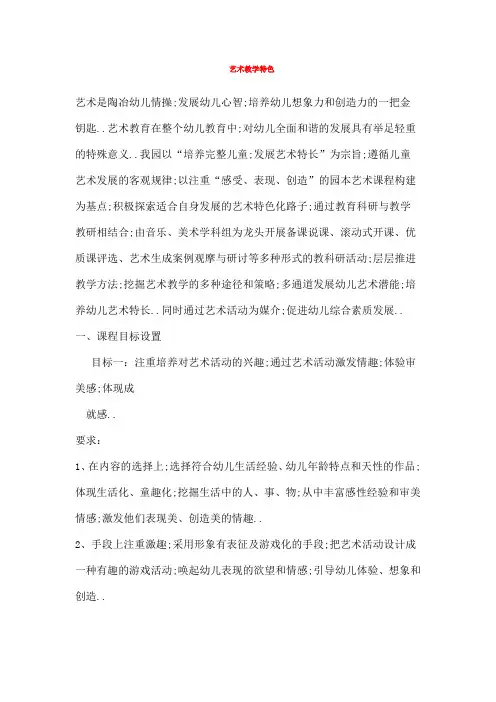 艺术教学特色

艺术是陶冶幼儿情操;发展幼儿心智;培养幼儿想象力和创造力的一把金钥匙..艺术教育在整个幼儿教育中;对幼儿全面和谐的发展具有举足轻重的特殊意义..我园以“培养完整儿童;发展艺术特长”为宗旨;遵循儿童艺术发展的客观规律;以注重“感受、表现、创造”的园本艺术课程构建为基点;积极探索适合自身发展的艺术特色化路子;通过教育科研与教学教研相结合;由音乐、美术学科组为龙头开展备课说课、滚动式开课、优质课评选、艺术生成案例观摩与研讨等多种形式的教科研活动;层层推进教学方法;挖掘艺术教学的多种途径和策略;多通道发展幼儿艺术潜能;培养幼儿艺术特长..同时通过艺术活动为媒介;促进幼儿综合素质发展..

一、课程目标设置

目标一:注重培养对艺术活动的兴趣;通过艺术活动激发情趣;体验审美感;体现成

就感..

要求:

1、在内容的选择上;选择符合幼儿生活经验、幼儿年龄特点和天性的作品;体现生活化、童趣化;挖掘生活中的人、事、物;从中丰富感性经验和审美情感;激发他们表现美、创造美的情趣..

2、手段上注重激趣;采用形象有表征及游戏化的手段;把艺术活动设计成一种有趣的游戏活动;唤起幼儿表现的欲望和情感;引导幼儿体验、想象和创造..